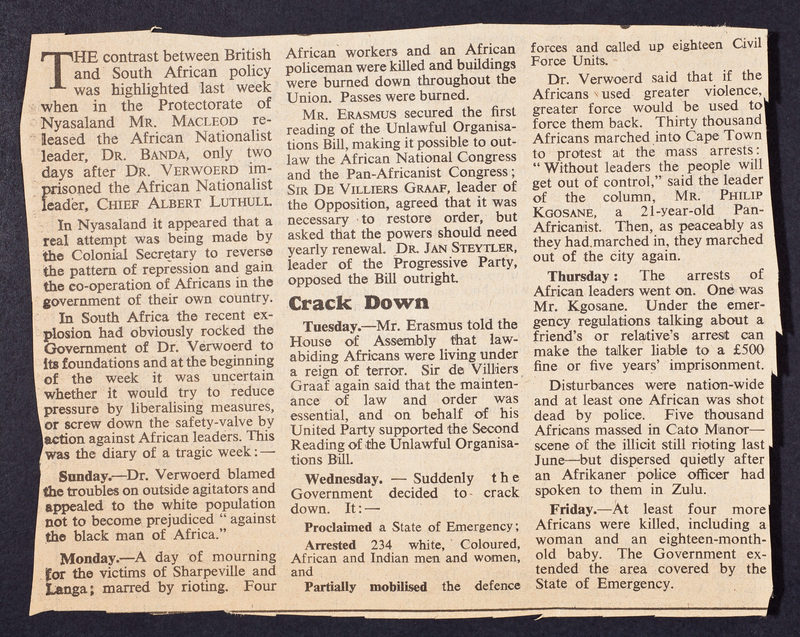 THE contrast between British and South African policy was highlighted last week when in the Protectorate of Nyasaland MR. MACLEOD released the African Nationalist leader, DR. BANDA, only two days after DR. VERWOERD imprisoned the African Nationalist leader, CHIEF ALBERT LUTHULI.

In Nyasaland it appeared that a real attempt was being made by the Colonial Secretary to reverse the pattern of repression and gain the co-operation of Africans in the government of their own country.

In South Africa the recent explosion had obviously rocked the Government of Dr. Verwoerd to its foundations and at the beginning of the week it was uncertain whether it would try to reduce pressure by liberalising measures, or screw down the safety-valve by action against African leaders. This was the diary of a tragic week:—

Sunday.—Dr. Verwoerd blamed the troubles on outside agitators and appealed to the white population not to become prejudiced "against the black man of Africa."

Monday.—A day of mourning for the victims of Sharpeville and Langa; marred by rioting. Four African workers and an African policeman were killed and buildings were burned down throughout the Union. Passes were burned.

MR. ERASMUS secured the first reading of the Unlawful Organisations Bill, making it possible to outlaw the African National Congress and the Pan-Africanist Congress; SIR DE VILLIERS GRAAF, leader of the Opposition, agreed that it was necessary to restore order, but asked that the powers should need yearly renewal. DR. JAN STEYTLER, leader of the Progressive Party, opposed the Bill outright.

Crack Down

Tuesday.—Mr. Erasmus told the House of Assembly that law-abiding Africans were living under a reign of terror. Sir de Villiers Graaf again said that the maintenance of law and order was essential, and on behalf of his United Party supported the Second Reading of the Unlawful Organisations Bill.

Wednesday. — Suddenly the Government decided to crack down. It:—

Proclaimed a State of Emergency;

Arrested 234 white, Coloured, African and Indian men and women, and

Partially mobilised the defence forces and called up eighteen Civil Force Units.

Dr. Verwoerd said that if the Africans used greater violence, greater force would be used to force them back. Thirty thousand Africans marched into Cape Town to protest at the mass arrests: "Without leaders the people will get out of control," said the leader of the column, MR. PHILIP KGOSANE, a 21-year-old Pan-Africanist. Then, as peaceably as they had marched in, they marched out of the city again.

Thursday: The arrests of African leaders went on. One was Mr. Kgosane. Under the emergency regulations talking about a friend's or relative's arrest can make the talker liable to a £500 fine or five years' imprisonment.

Disturbances were nation-wide and at least one African was shot dead by police. Five thousand Africans massed in Cato Manor—scene of the illicit still rioting last June—but dispersed quietly after an Afrikaner police officer had spoken to them in Zulu.

Friday.—At least four more Africans were killed, including a woman and an eighteen-month-old baby. The Government extended the area covered by the State of Emergency.